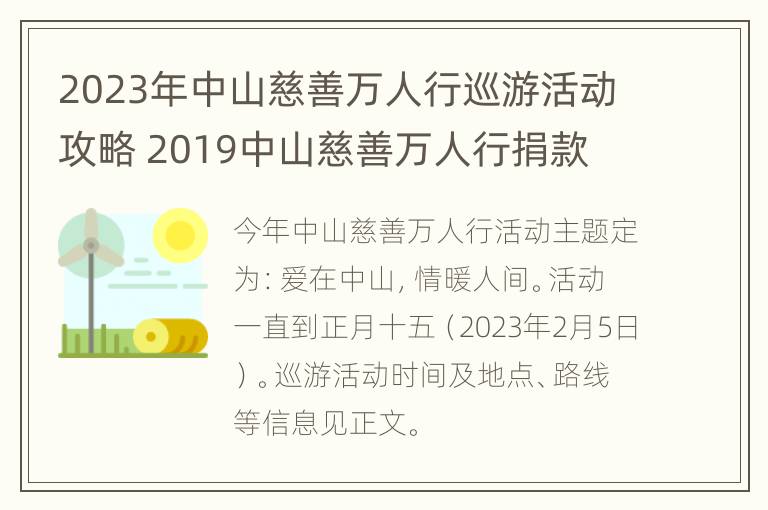 2023年中山慈善万人行巡游活动攻略 2019中山慈善万人行捐款

今年中山慈善万人行活动主题定为: 爱在中山, 情暖人间。活动一直到正月十五（2023年2月5日）。巡游活动时间及地点、路线等信息见正文。